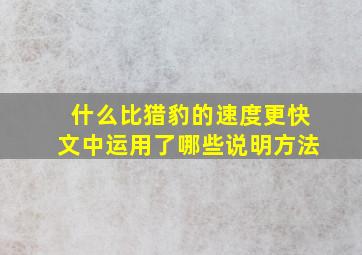 什么比猎豹的速度更快
文中运用了哪些说明方法